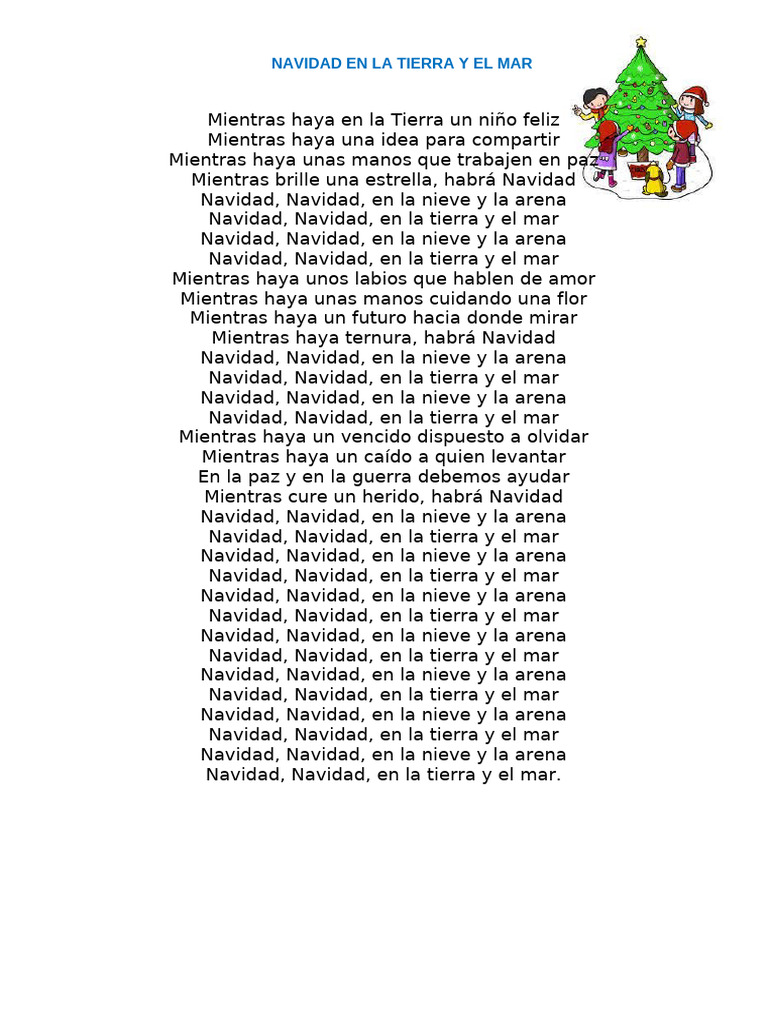 NAVIDAD EN LA TIERRA Y EL MAR

Mientras haya en la Tierra un niño feliz
Mientras haya una idea para compartir
Mientras haya unas manos que trabajen en paz
Mientras brille una estrella, habrá Navidad
Navidad, Navidad, en la nieve y la arena
Navidad, Navidad, en la tierra y el mar
Navidad, Navidad, en la nieve y la arena
Navidad, Navidad, en la tierra y el mar
Mientras haya unos labios que hablen de amor
Mientras haya unas manos cuidando una flor
Mientras haya un futuro hacia donde mirar
Mientras haya ternura, habrá Navidad
Navidad, Navidad, en la nieve y la arena
Navidad, Navidad, en la tierra y el mar
Navidad, Navidad, en la nieve y la arena
Navidad, Navidad, en la tierra y el mar
Mientras haya un vencido dispuesto a olvidar
Mientras haya un caído a quien levantar
En la paz y en la guerra debemos ayudar
Mientras cure un herido, habrá Navidad
Navidad, Navidad, en la nieve y la arena
Navidad, Navidad, en la tierra y el mar
Navidad, Navidad, en la nieve y la arena
Navidad, Navidad, en la tierra y el mar
Navidad, Navidad, en la nieve y la arena
Navidad, Navidad, en la tierra y el mar
Navidad, Navidad, en la nieve y la arena
Navidad, Navidad, en la tierra y el mar
Navidad, Navidad, en la nieve y la arena
Navidad, Navidad, en la tierra y el mar
Navidad, Navidad, en la nieve y la arena
Navidad, Navidad, en la tierra y el mar
Navidad, Navidad, en la nieve y la arena
Navidad, Navidad, en la tierra y el mar.